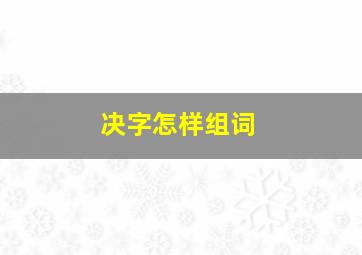 决字怎样组词